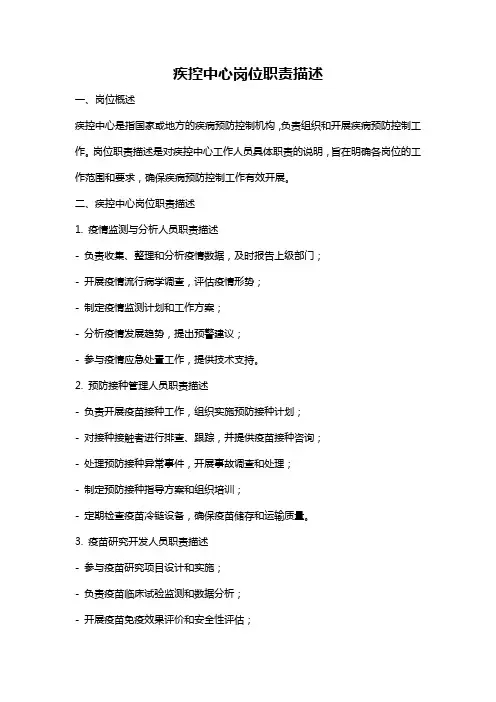 疾控中心岗位职责描述

一、岗位概述

疾控中心是指国家或地方的疾病预防控制机构，负责组织和开展疾病预防控制工作。岗位职责描述是对疾控中心工作人员具体职责的说明，旨在明确各岗位的工作范围和要求，确保疾病预防控制工作有效开展。

二、疾控中心岗位职责描述

1. 疫情监测与分析人员职责描述

- 负责收集、整理和分析疫情数据，及时报告上级部门；

- 开展疫情流行病学调查，评估疫情形势；

- 制定疫情监测计划和工作方案；

- 分析疫情发展趋势，提出预警建议；

- 参与疫情应急处置工作，提供技术支持。

2. 预防接种管理人员职责描述

- 负责开展疫苗接种工作，组织实施预防接种计划；

- 对接种接触者进行排查、跟踪，并提供疫苗接种咨询；

- 处理预防接种异常事件，开展事故调查和处理；

- 制定预防接种指导方案和组织培训；

- 定期检查疫苗冷链设备，确保疫苗储存和运输质量。

3. 疫苗研究开发人员职责描述

- 参与疫苗研究项目设计和实施；

- 负责疫苗临床试验监测和数据分析；

- 开展疫苗免疫效果评价和安全性评估；